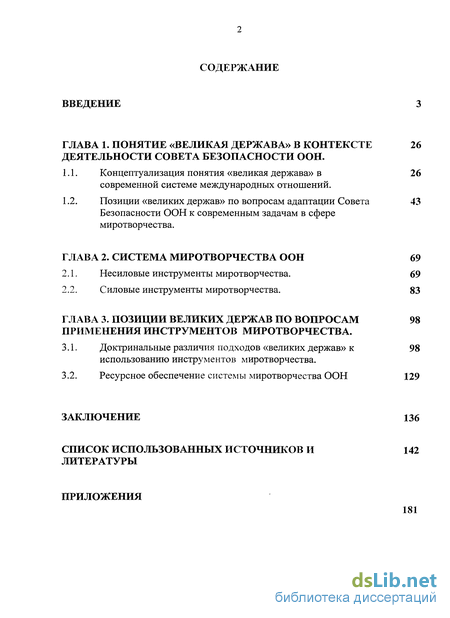 2

СОДЕРЖАНИЕ

ВВЕДЕНИЕ 3

ГЛАВА 1. ПОНЯТИЕ «ВЕЛИКАЯ ДЕРЖАВА» В КОНТЕКСТЕ ДЕЯТЕЛЬНОСТИ СОВЕТА БЕЗОПАСНОСТИ ООН. 26

1.1. Концептуализация понятия «великая держава» в современной системе международных отношений. 26

1.2. Позиции «великих держав» по вопросам адаптации Совета Безопасности ООН к современным задачам в сфере миротворчества. 43

ГЛАВА 2. СИСТЕМА МИРОТВОРЧЕСТВА ООН 69

2.1. Несиловые инструменты миротворчества. 69

2.2. Силовые инструменты миротворчества. 83

ГЛАВА 3. ПОЗИЦИИ ВЕЛИКИХ ДЕРЖАВ ПО ВОПРОСАМ ПРИМЕНЕНИЯ ИНСТРУМЕНТОВ МИРОТВОРЧЕСТВА. 98

3.1. Доктринальные различия подходов «великих держав» к использованию инструментов миротворчества. 98

3.2. Ресурсное обеспечение системы миротворчества ООН 129

ЗАКЛЮЧЕНИЕ 136

СПИСОК ИСПОЛЬЗОВАННЫХ ИСТОЧНИКОВ И ЛИТЕРАТУРЫ 142

ПРИЛОЖЕНИЯ

181

dsLib.net
библиотека диссертаций